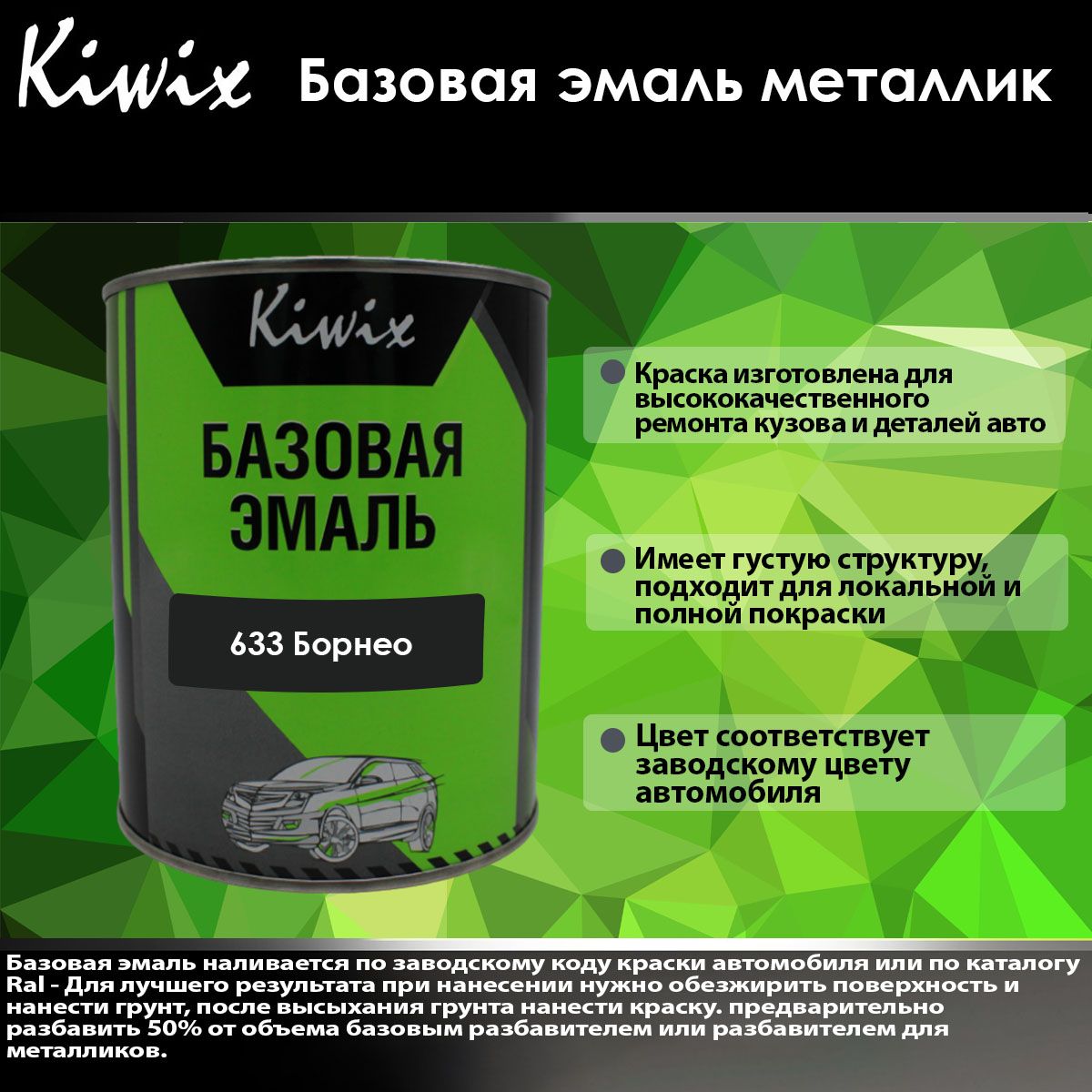 Kiwix Базовая эмаль металлик

Kiwix

БАЗОВАЯ ЭМАЛЬ

633 Борнео

Краска изготовлена для высококачественного ремонта кузова и деталей авто

Имеет густую структуру, подходит для локальной и полной покраски

Цвет соответствует заводскому цвету автомобиля

Базовая эмаль наливается по заводскому коду краски автомобиля или по каталогу Ral - Для лучшего результата при нанесении нужно обезжирить поверхность и нанести грунт, после высыхания грунта нанести краску. предварительно разбавить 50% от объема базовым разбавителем или разбавителем для металликов.